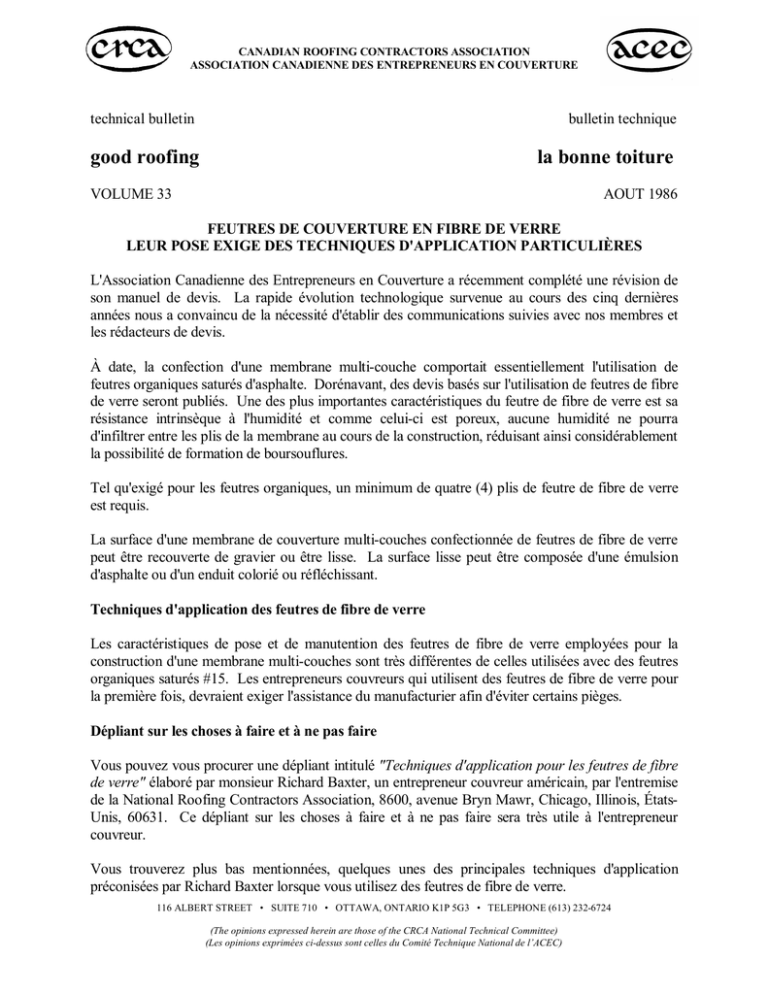 crca

CANADIAN ROOFING CONTRACTORS ASSOCIATION
ASSOCIATION CANADIENNE DES ENTREPRENEURS EN COUVERTURE

acec

technical bulletin

bulletin technique

good roofing

la bonne toiture

VOLUME 33

AOUT 1986

FEUTRES DE COUVERTURE EN FIBRE DE VERRE
LEUR POSE EXIGE DES TECHNIQUES D'APPLICATION PARTICULIÈRES

L'Association Canadienne des Entrepreneurs en Couverture a récemment complété une révision de son manuel de devis. La rapide évolution technologique survenue au cours des cinq dernières années nous a convaincu de la nécessité d'établir des communications suivies avec nos membres et les rédacteurs de devis.

À date, la confection d'une membrane multi-couche comportait essentiellement l'utilisation de feutres organiques saturés d'asphalte. Dorénavant, des devis basés sur l'utilisation de feutres de fibre de verre seront publiés. Une des plus importantes caractéristiques du feutre de fibre de verre est sa résistance intrinsèque à l'humidité et comme celui-ci est poreux, aucune humidité ne pourra d'infiltrer entre les plis de la membrane au cours de la construction, réduisant ainsi considérablement la possibilité de formation de boursouflures.

Tel qu'exigé pour les feutres organiques, un minimum de quatre (4) plis de feutre de fibre de verre est requis.

La surface d'une membrane de couverture multi-couches confectionnée de feutres de fibre de verre peut être recouverte de gravier ou être lisse. La surface lisse peut être composée d'une émulsion d'asphalte ou d'un enduit colorié ou réfléchissant.

Techniques d'application des feutres de fibre de verre

Les caractéristiques de pose et de manutention des feutres de fibre de verre employées pour la construction d'une membrane multi-couches sont très différentes de celles utilisées avec des feutres organiques saturés #15. Les entrepreneurs couvreurs qui utilisent des feutres de fibre de verre pour la première fois, devraient exiger l'assistance du manufacturier afin d'éviter certains pièges.

Dépliant sur les choses à faire et à ne pas faire

Vous pouvez vous procurer une dépliant intitulé "Techniques d'application pour les feutres de fibre de verre" élaboré par monsieur Richard Baxter, un entrepreneur couvreur américain, par l'entremise de la National Roofing Contractors Association, 8600, avenue Bryn Mawr, Chicago, Illinois, États-Unis, 60631. Ce dépliant sur les choses à faire et à ne pas faire sera très utile à l'entrepreneur couvreur.

Vous trouverez plus bas mentionnées, quelques unes des principales techniques d'application préconisées par Richard Baxter lorsque vous utilisez des feutres de fibre de verre.

116 ALBERT STREET • SUITE 710 • OTTAWA, ONTARIO K1P 5G3 • TELEPHONE (613) 232-6724

(The opinions expressed herein are those of the CRCA National Technical Committee)
(Les opinions exprimées ci-dessus sont celles du Comité Technique National de l'ACEC)